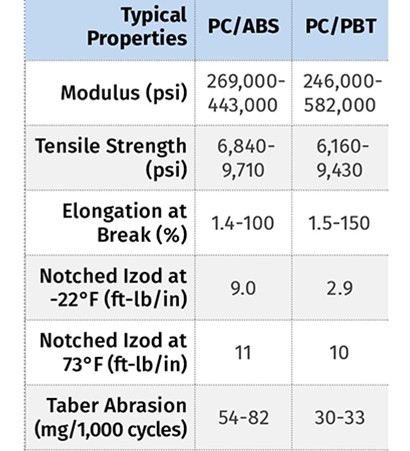 | Typical Properties | PC/ABS | PC/PBT |
|---|---|---|
| Modulus (psi) | 269,000-443,000 | 246,000-582,000 |
| Tensile Strength (psi) | 6,840-9,710 | 6,160-9,430 |
| Elongation at Break (%) | 1.4-100 | 1.5-150 |
| Notched Izod at -22°F (ft-lb/in) | 9.0 | 2.9 |
| Notched Izod at 73°F (ft-lb/in) | 11 | 10 |
| Taber Abrasion (mg/1,000 cycles) | 54-82 | 30-33 |